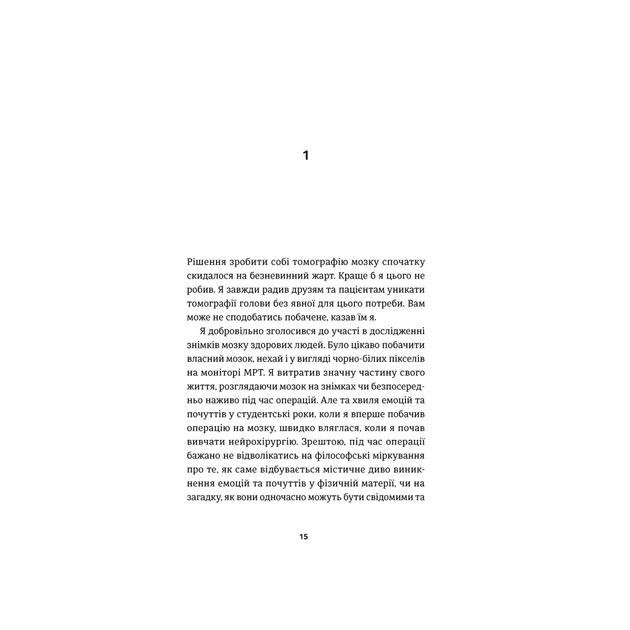 1

Рішення зробити собі томографію мозку спочатку скидалося на безневинний жарт. Краще б я цього не робив. Я завжди радив друзям та пацієнтам уникати томографії голови без явної для цього потреби. Вам може не сподобатись побачене, казав їм я.

Я добровільно зголосився до участі в дослідженні знімків мозку здорових людей. Було цікаво побачити власний мозок, нехай і у вигляді чорно-білих пікселів на моніторі МРТ. Я витратив значну частину свого життя, розглядаючи мозок на знімках чи безпосередньо наживо під час операцій. Але та хвиля емоцій та почуттів у студентські роки, коли я вперше побачив операцію на мозку, швидко вляглася, коли я почав вивчати нейрохірургію. Зрештою, під час операції бажано не відволікатись на філософські міркування про те, як саме відбувається містичне диво виникнення емоцій та почуттів у фізичній матерії, чи на загадку, як вони одночасно можуть бути свідомими та

15